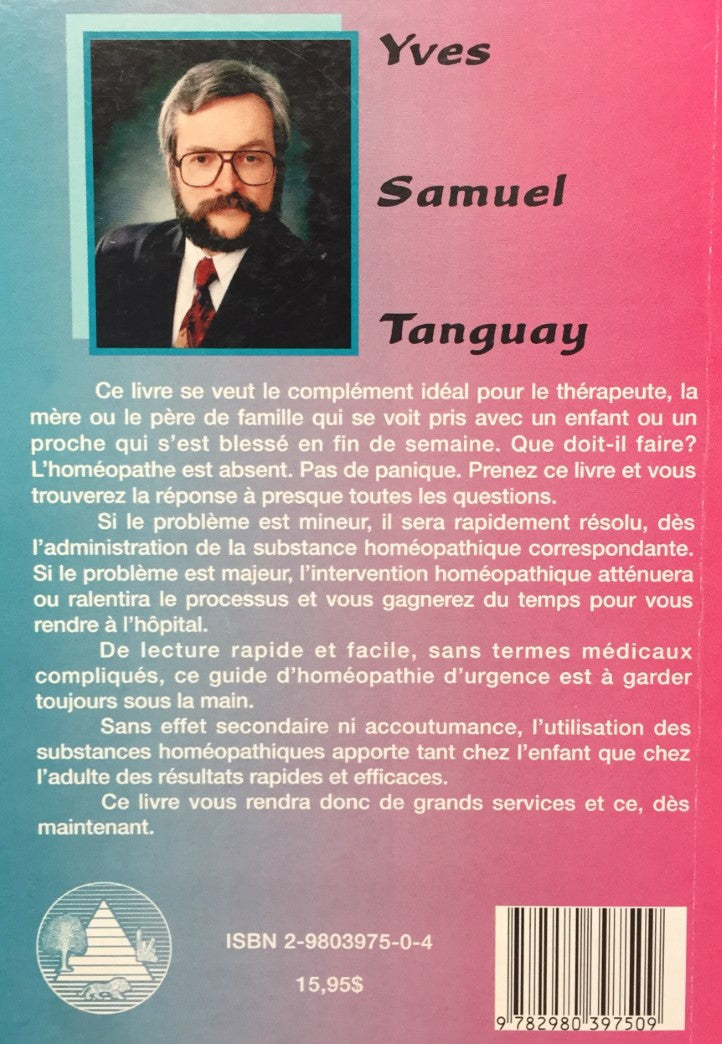 Yves

Samuel

Tanguay

Ce livre se veut le complément idéal pour le thérapeute, la mère ou le père de famille qui se voit pris avec un enfant ou un proche qui s'est blessé en fin de semaine. Que doit-il faire? L'homéopathe est absent. Pas de panique. Prenez ce livre et vous trouverez la réponse à presque toutes les questions.

Si le problème est mineur, il sera rapidement résolu, dès l'administration de la substance homéopathique correspondante. Si le problème est majeur, l'intervention homéopathique atténuera ou ralentira le processus et vous gagnerez du temps pour vous rendre à l'hôpital.

De lecture rapide et facile, sans termes médicaux compliqués, ce guide d'homéopathie d'urgence est à garder toujours sous la main.

Sans effet secondaire ni accoutumance, l'utilisation des substances homéopathiques apporte tant chez l'enfant que chez l'adulte des résultats rapides et efficaces.

Ce livre vous rendra donc de grands services et ce, dès maintenant.

ISBN 2-9803975-0-4

15,95$

9 782980 397509